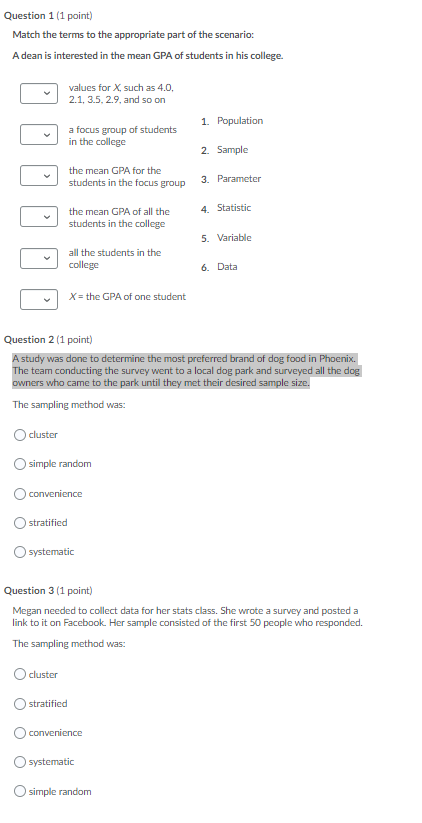 Question 1 (1 point)

Match the terms to the appropriate part of the scenario:

A dean is interested in the mean GPA of students in his college.

values for $X$, such as 4.0, 2.1, 3.5, 2.9, and so on

a focus group of students in the college

the mean GPA for the students in the focus group

the mean GPA of all the students in the college

all the students in the college

$X$ = the GPA of one student

1. Population
2. Sample
3. Parameter
4. Statistic
5. Variable
6. Data

Question 2 (1 point)

A study was done to determine the most preferred brand of dog food in Phoenix. The team conducting the survey went to a local dog park and surveyed all the dog owners who came to the park until they met their desired sample size.

The sampling method was:

cluster

simple random

convenience

stratified

systematic

Question 3 (1 point)

Megan needed to collect data for her stats class. She wrote a survey and posted a link to it on Facebook. Her sample consisted of the first 50 people who responded.

The sampling method was:

cluster

stratified

convenience

systematic

simple random